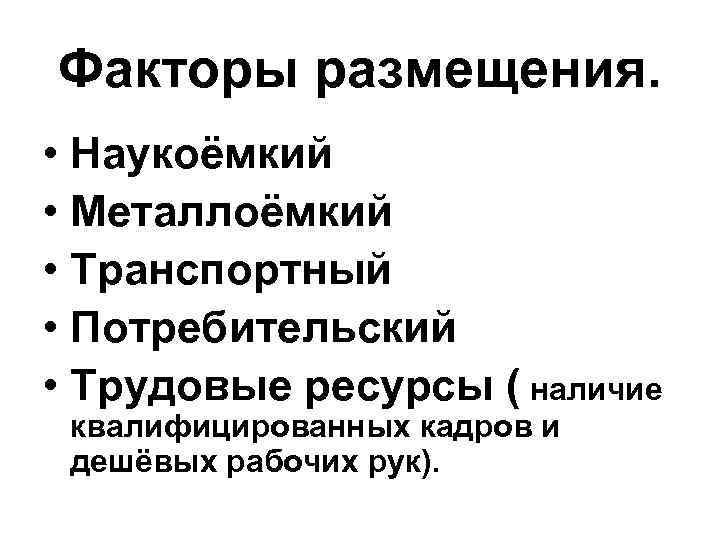 Факторы размещения.

• Наукоёмкий
• Металлоёмкий
• Транспортный
• Потребительский
• Трудовые ресурсы ( наличие квалифицированных кадров и дешёвых рабочих рук).